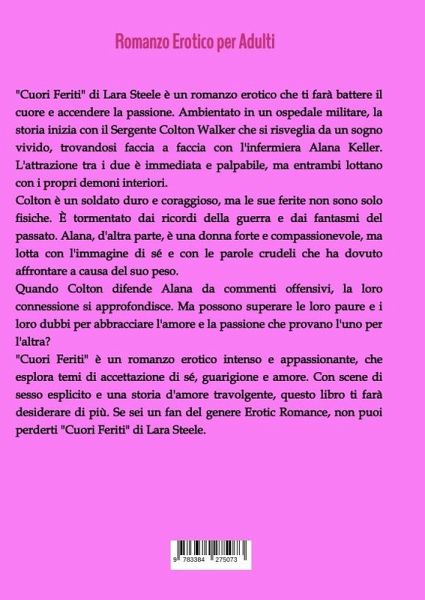 Romanzo Erotico per Adulti

"Cuori Feriti" di Lara Steele è un romanzo erotico che ti farà battere il cuore e accendere la passione. Ambientato in un ospedale militare, la storia inizia con il Sergente Colton Walker che si risveglia da un sogno vivido, trovandosi faccia a faccia con l'infermiera Alana Keller. L'attrazione tra i due è immediata e palpabile, ma entrambi lottano con i propri demoni interiori.
Colton è un soldato duro e coraggioso, ma le sue ferite non sono solo fisiche. È tormentato dai ricordi della guerra e dai fantasmi del passato. Alana, d'altra parte, è una donna forte e compassionevole, ma lotta con l'immagine di sé e con le parole crudeli che ha dovuto affrontare a causa del suo peso.
Quando Colton difende Alana da commenti offensivi, la loro connessione si approfondisce. Ma possono superare le loro paure e i loro dubbi per abbracciare l'amore e la passione che provano l'uno per l'altra?
"Cuori Feriti" è un romanzo erotico intenso e appassionante, che esplora temi di accettazione di sé, guarigione e amore. Con scene di sesso esplicito e una storia d'amore travolgente, questo libro ti farà desiderare di più. Se sei un fan del genere Erotic Romance, non puoi perderti "Cuori Feriti" di Lara Steele.

9 783384 275073